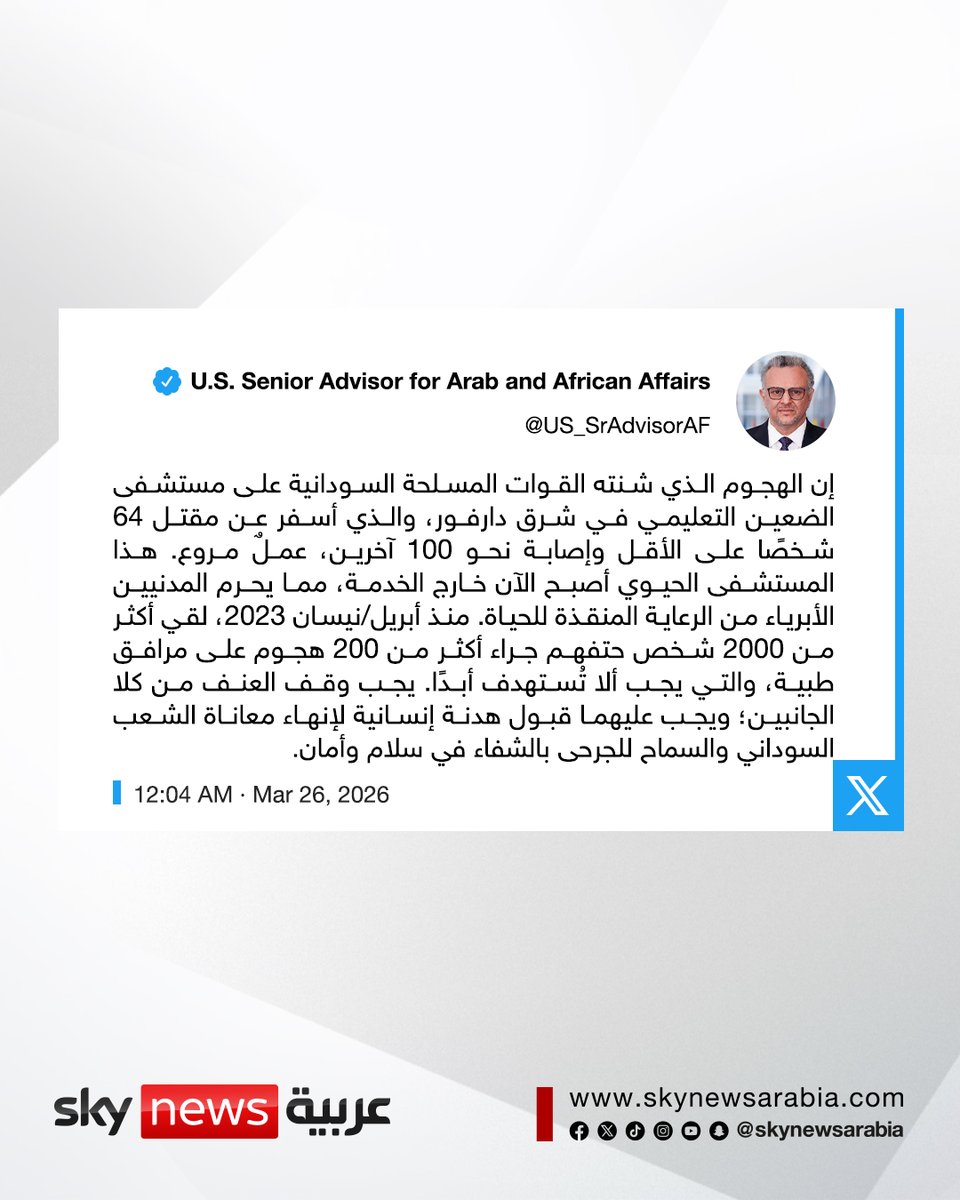 U.S. Senior Advisor for Arab and African Affairs
@US_SrAdvisorAF

إن الهجوم الذي شنته القوات المسلحة السودانية على مستشفى الضعين التعليمي في شرق دارفور، والذي أسفر عن مقتل 64 شخصًا على الأقل وإصابة نحو 100 آخرين، عملٌ مروع. هذا المستشفى الحيوي أصبح الآن خارج الخدمة، مما يحرم المدنيين الأبرياء من الرعاية المنقذة للحياة. منذ أبريل/نيسان 2023، لقي أكثر من 2000 شخص حتفهم جراء أكثر من 200 هجوم على مرافق طبية، والتي يجب ألا تُستهدف أبدًا. يجب وقف العنف من كلا الجانبين؛ ويجب عليهما قبول هدنة إنسانية لإنهاء معاناة الشعب السوداني والسماح للجرحى بالشفاء في سلام وأمان.

12:04 AM · Mar 26, 2026

sky news عربية

www.skynewsarabia.com
@skynewsarabia